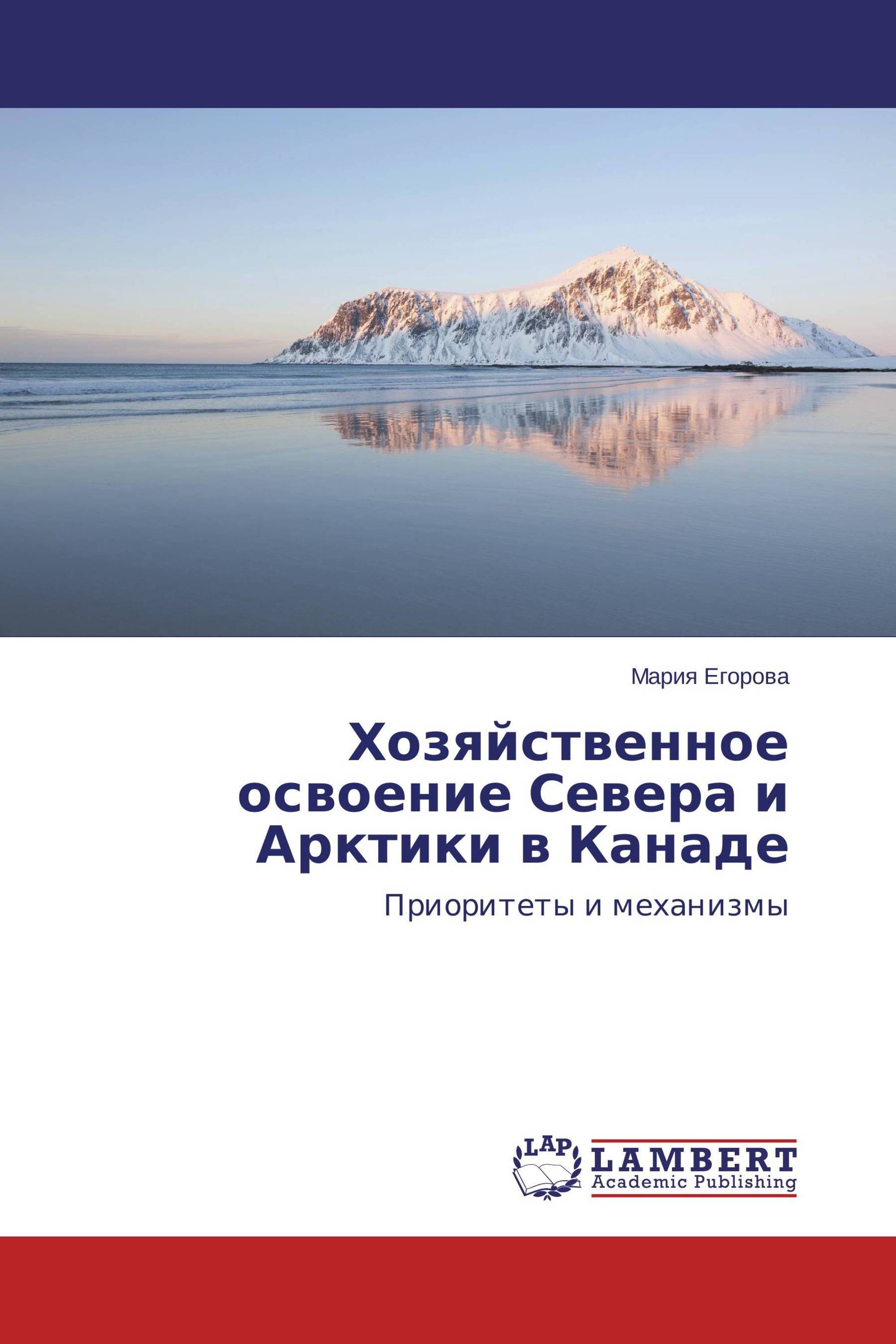 Мария Егорова

Хозяйственное освоение Севера и Арктики в Канаде

Приоритеты и механизмы

LAP
LAMBERT
Academic Publishing